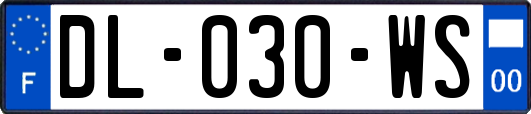 F

DL-030-WS

00